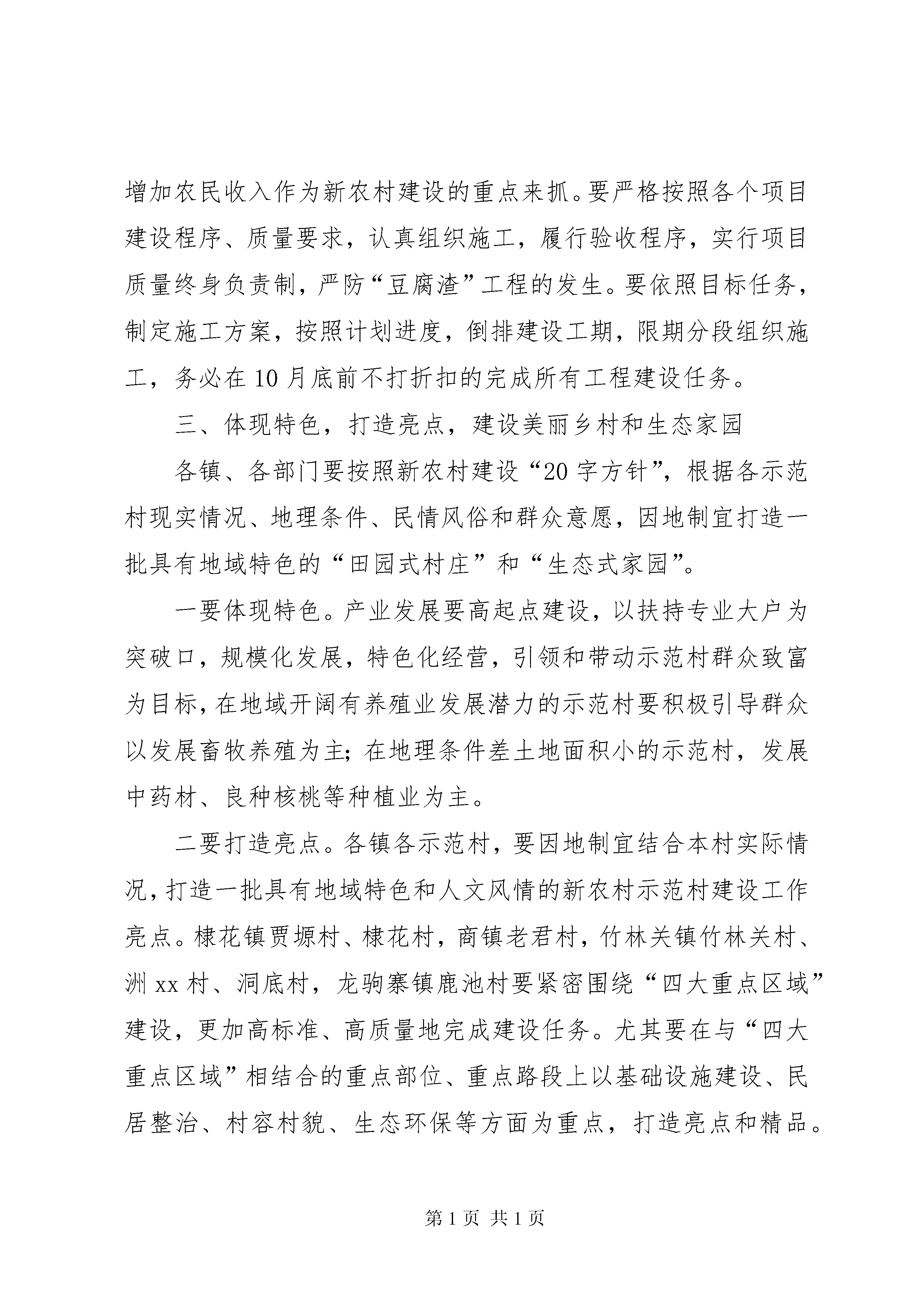 增加农民收入作为新农村建设的重点来抓。要严格按照各个项目建设程序、质量要求，认真组织施工，履行验收程序，实行项目质量终身负责制，严防“豆腐渣”工程的发生。要依照目标任务，制定施工方案，按照计划进度，倒排建设工期，限期分段组织施工，务必在10月底前不打折扣的完成所有工程建设任务。

三、体现特色，打造亮点，建设美丽乡村和生态家园

各镇、各部门要按照新农村建设“20字方针”，根据各示范村现实情况、地理条件、民情风俗和群众意愿，因地制宜打造一批具有地域特色的“田园式村庄”和“生态式家园”。

一要体现特色。产业发展要高起点建设，以扶持专业大户为突破口，规模化发展，特色化经营，引领和带动示范村群众致富为目标，在地域开阔有养殖业发展潜力的示范村要积极引导群众以发展畜牧养殖为主；在地理条件差土地面积小的示范村，发展中药材、良种核桃等种植业为主。

二要打造亮点。各镇各示范村，要因地制宜结合本村实际情况，打造一批具有地域特色和人文风情的新农村示范村建设工作亮点。棣花镇贾塬村、棣花村，商镇老君村，竹林关镇竹林关村、洲xx村、洞底村，龙驹寨镇鹿池村要紧密围绕“四大重点区域”建设，更加高标准、高质量地完成建设任务。尤其要在与“四大重点区域”相结合的重点部位、重点路段上以基础设施建设、民居整治、村容村貌、生态环保等方面为重点，打造亮点和精品。

第1页 共1页